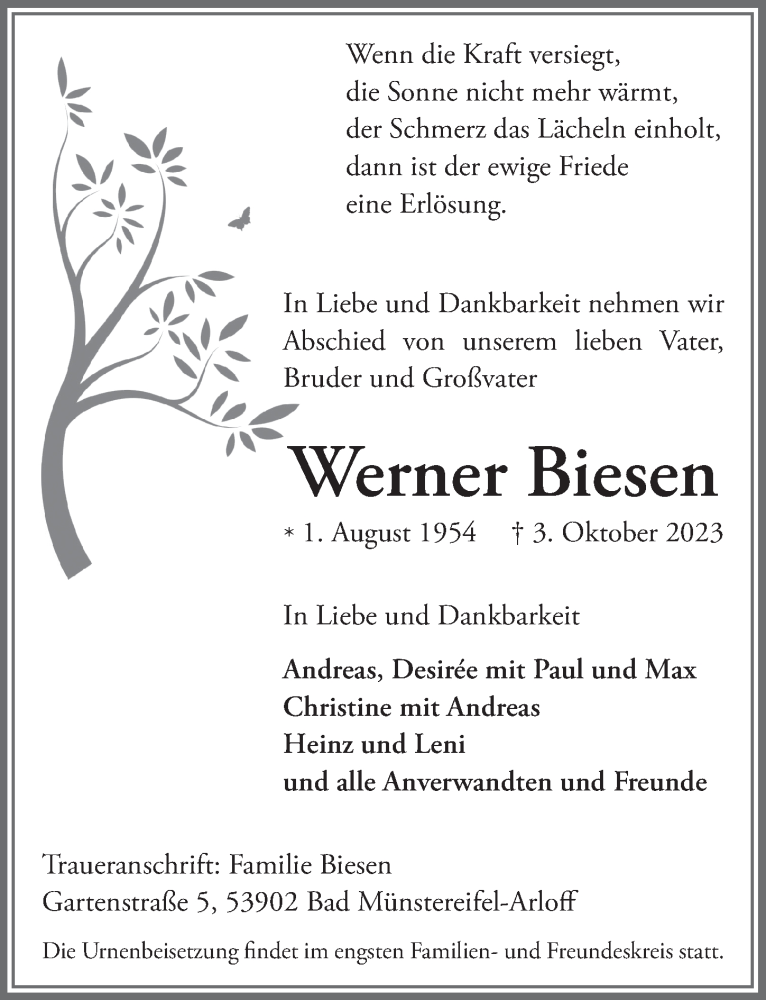 Wenn die Kraft versiegt,
die Sonne nicht mehr wärmt,
der Schmerz das Lächeln einholt,
dann ist der ewige Friede
eine Erlösung.

In Liebe und Dankbarkeit nehmen wir Abschied von unserem lieben Vater, Bruder und Großvater

Werner Biesen

* 1. August 1954 † 3. Oktober 2023

In Liebe und Dankbarkeit

Andreas, Desirée mit Paul und Max
Christine mit Andreas
Heinz und Leni
und alle Anverwandten und Freunde

Traueranschrift: Familie Biesen
Gartenstraße 5, 53902 Bad Münstereifel-Arloff

Die Urnenbeisetzung findet im engsten Familien- und Freundeskreis statt.